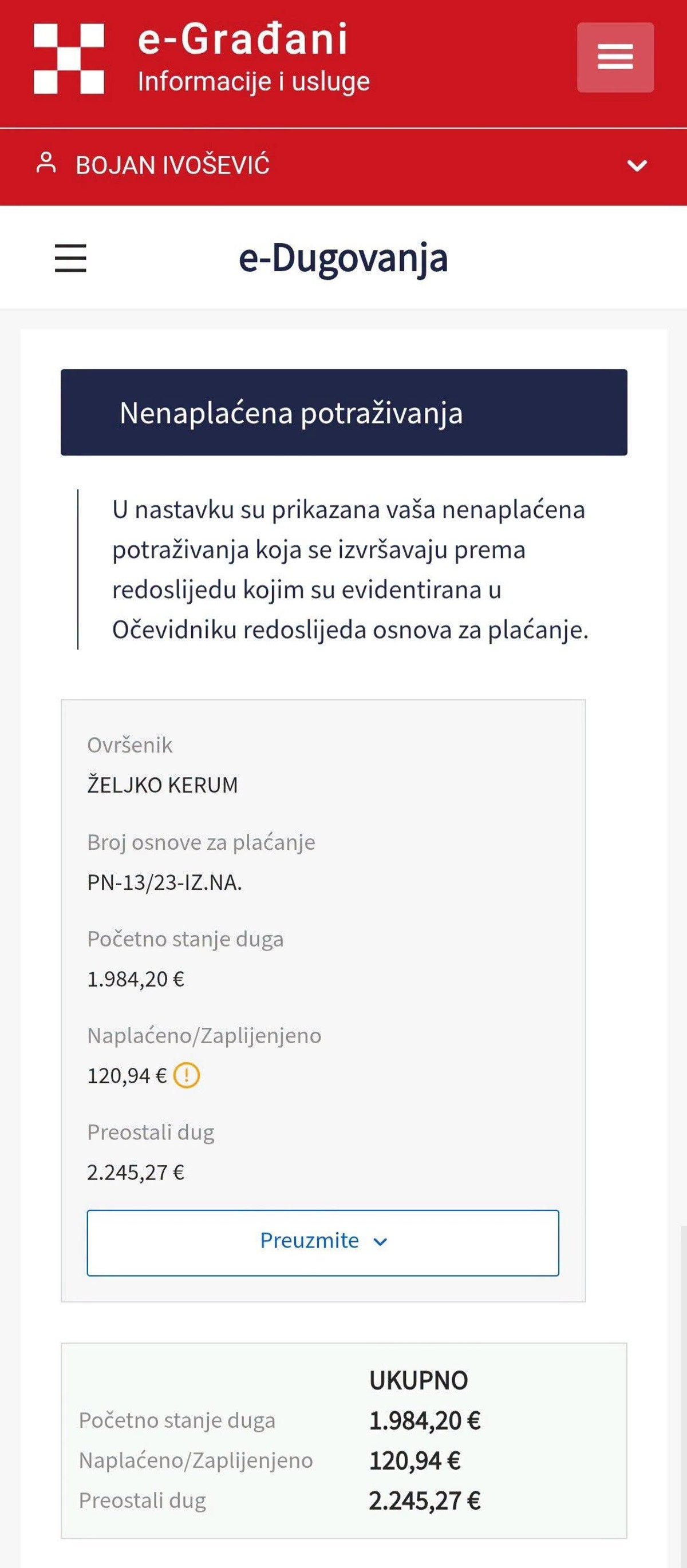 e-Građani
Informacije i usluge

BOJAN IVOŠEVIĆ

e-Dugovanja

Nenaplaćena potraživanja

U nastavku su prikazana vaša nenaplaćena potraživanja koja se izvršavaju prema redoslijedu kojim su evidentirana u Očevidniku redoslijeda osnova za plaćanje.

Ovršenik
ŽELJKO KERUM

Broj osnove za plaćanje
PN-13/23-IZ.NA.

Početno stanje duga
1.984,20 €

Naplaćeno/Zaplijenjeno
120,94 €

Preostali dug
2.245,27 €

Preuzmite

| | UKUPNO |
|---|---|
| Početno stanje duga | 1.984,20 € |
| Naplaćeno/Zaplijenjeno | 120,94 € |
| Preostali dug | 2.245,27 € |